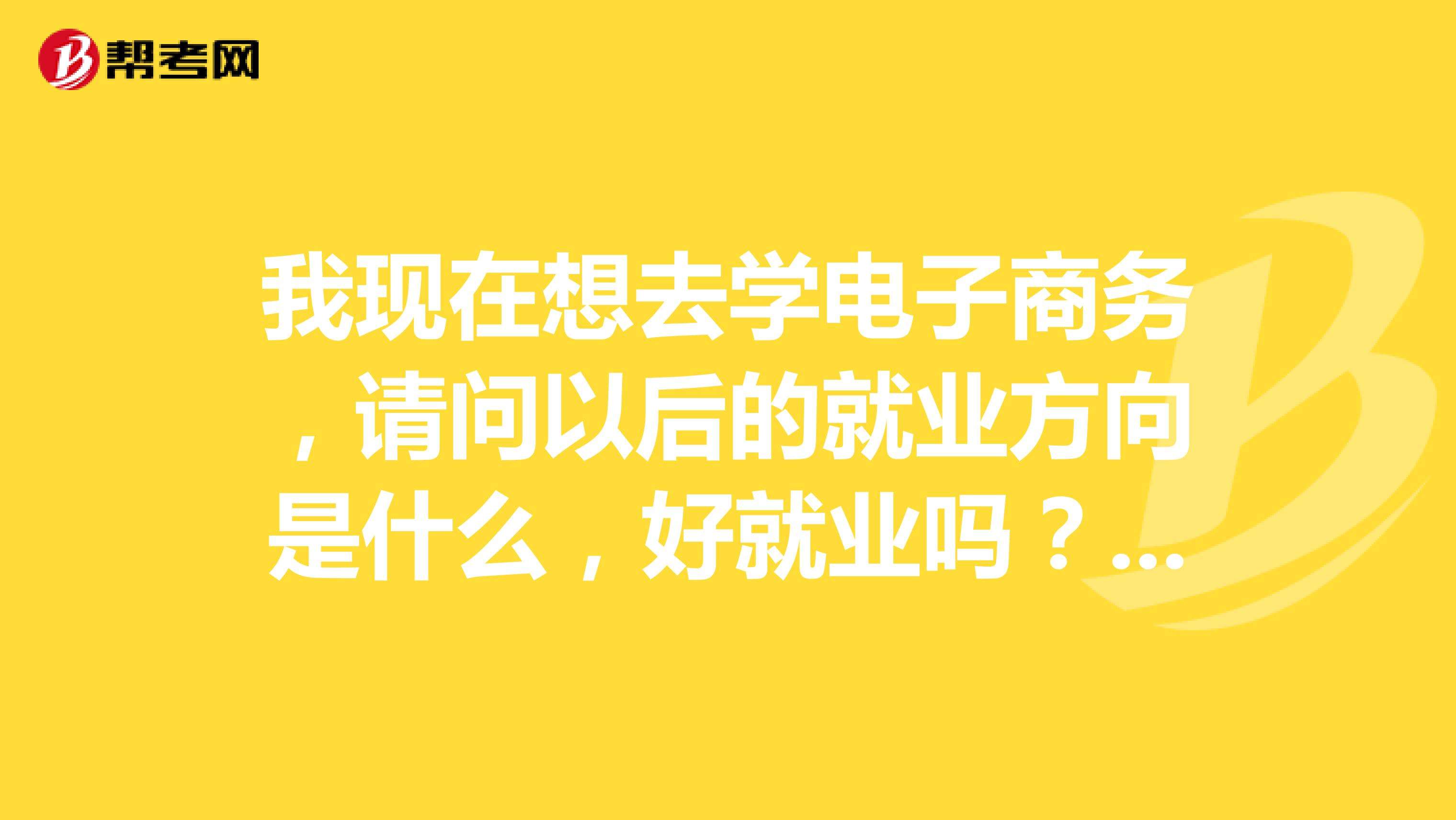 帮考网

我现在想去学电子商务，请问以后的就业方向是什么，好就业吗？...